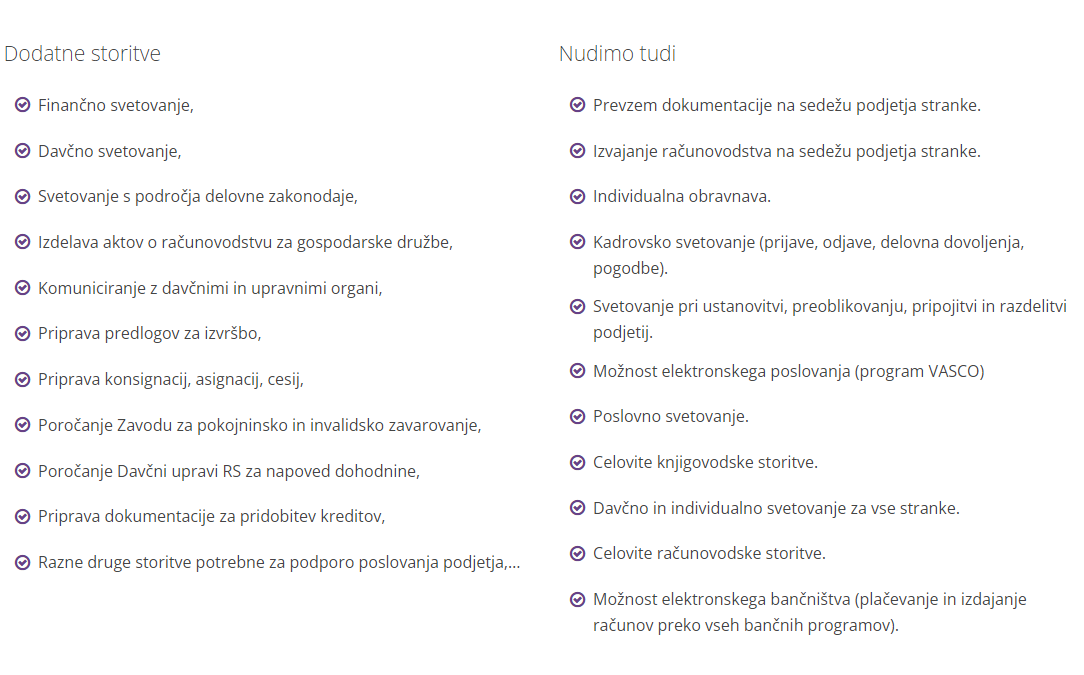 Dodatne storitve

Finančno svetovanje,

Davčno svetovanje,

Svetovanje s področja delovne zakonodaje,

Izdelava aktov o računovodstvu za gospodarske družbe,

Komuniciranje z davčnimi in upravnimi organi,

Priprava predlogov za izvršbo,

Priprava konsignacij, asignacij, cesij,

Poročanje Zavodu za pokojninsko in invalidsko zavarovanje,

Poročanje Davčni upravi RS za napoved dohodnine,

Priprava dokumentacije za pridobitev kreditov,

Razne druge storitve potrebne za podporo poslovanja podjetja,...

Nudimo tudi

Prevzem dokumentacije na sedežu podjetja stranke.

Izvajanje računovodstva na sedežu podjetja stranke.

Individualna obravnava.

Kadrovsko svetovanje (prijave, odjave, delovna dovoljenja, pogodbe).

Svetovanje pri ustanovitvi, preoblikovanju, pripojitvi in razdelitvi podjetij.

Možnost elektronskega poslovanja (program VASCO)

Poslovno svetovanje.

Celovite knjigovodske storitve.

Davčno in individualno svetovanje za vse stranke.

Celovite računovodske storitve.

Možnost elektronskega bančništva (plačevanje in izdajanje računov preko vseh bančnih programov).